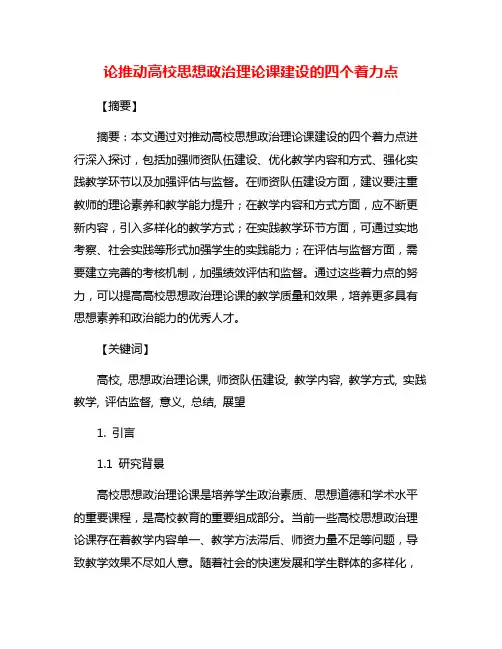 论推动高校思想政治理论课建设的四个着力点

【摘要】

摘要：本文通过对推动高校思想政治理论课建设的四个着力点进行深入探讨，包括加强师资队伍建设、优化教学内容和方式、强化实践教学环节以及加强评估与监督。在师资队伍建设方面，建议要注重教师的理论素养和教学能力提升；在教学内容和方式方面，应不断更新内容，引入多样化的教学方式；在实践教学环节方面，可通过实地考察、社会实践等形式加强学生的实践能力；在评估与监督方面，需要建立完善的考核机制，加强绩效评估和监督。通过这些着力点的努力，可以提高高校思想政治理论课的教学质量和效果，培养更多具有思想素养和政治能力的优秀人才。

【关键词】

高校, 思想政治理论课, 师资队伍建设, 教学内容, 教学方式, 实践教学, 评估监督, 意义, 总结, 展望

1. 引言

1.1 研究背景

高校思想政治理论课是培养学生政治素质、思想道德和学术水平的重要课程，是高校教育的重要组成部分。当前一些高校思想政治理论课存在着教学内容单一、教学方法滞后、师资力量不足等问题，导致教学效果不尽如人意。随着社会的快速发展和学生群体的多样化，